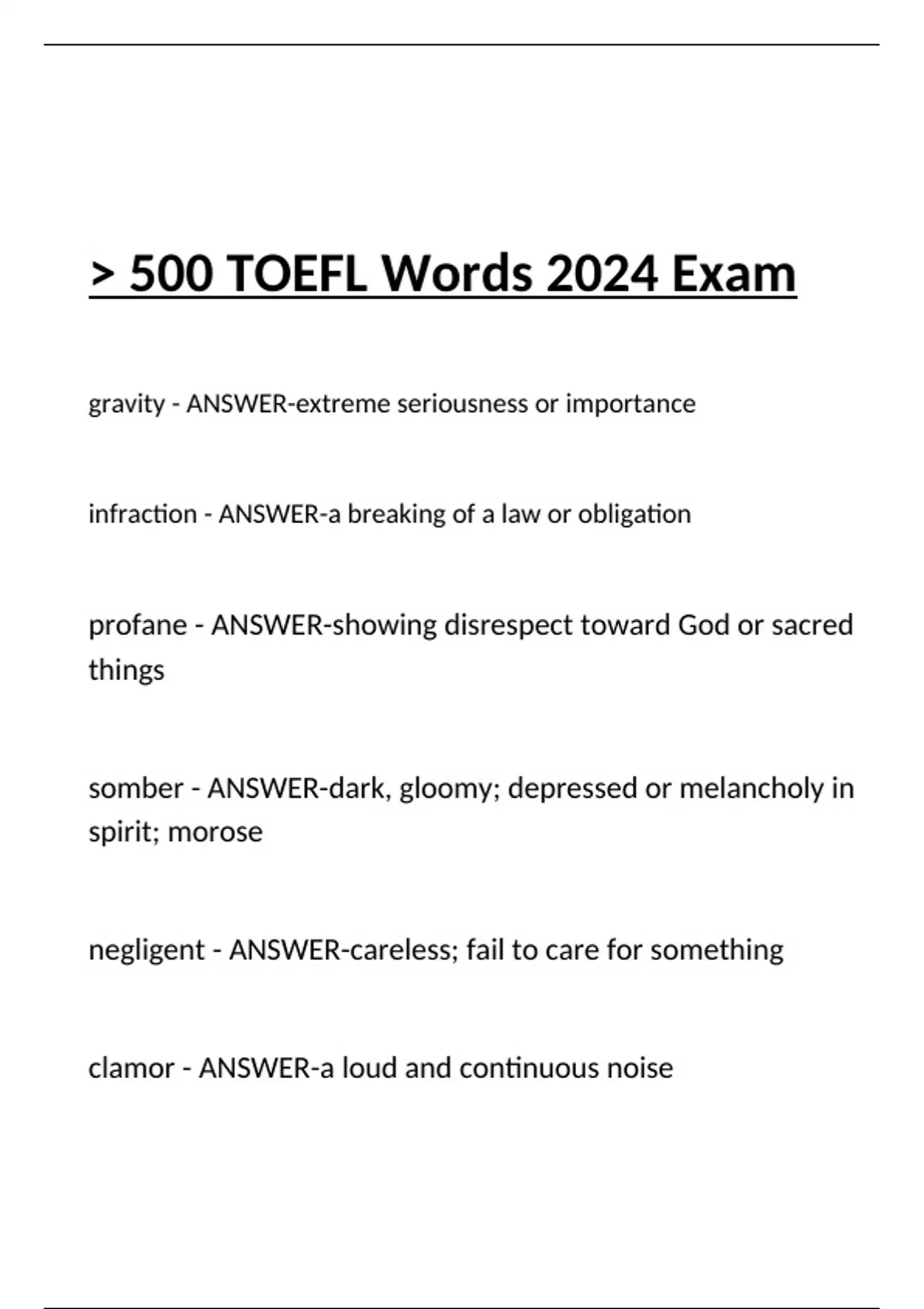 > 500 TOEFL Words 2024 Exam

gravity - ANSWER-extreme seriousness or importance

infraction - ANSWER-a breaking of a law or obligation

profane - ANSWER-showing disrespect toward God or sacred things

somber - ANSWER-dark, gloomy; depressed or melancholy in spirit; morose

negligent - ANSWER-careless; fail to care for something

clamor - ANSWER-a loud and continuous noise